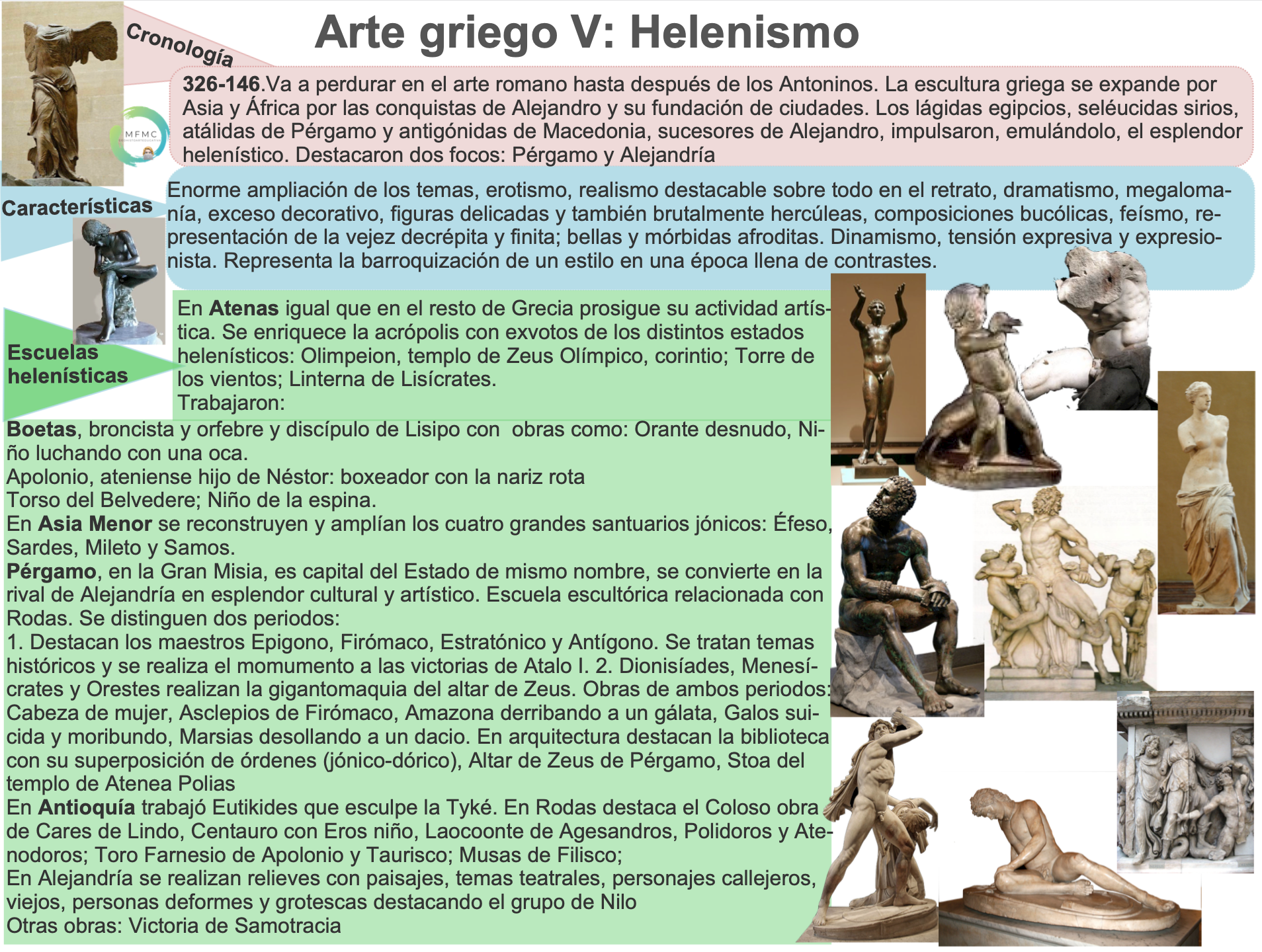 Arte griego V: Helenismo

Cronología

MFMC

326-146.Va a perdurar en el arte romano hasta después de los Antoninos. La escultura griega se expande por Asia y África por las conquistas de Alejandro y su fundación de ciudades. Los lágidas egipcios, seléucidas sirios, atálidas de Pérgamo y antigónidas de Macedonia, sucesores de Alejandro, impulsaron, emulándolo, el esplendor helenístico. Destacaron dos focos: Pérgamo y Alejandría

Características

Enorme ampliación de los temas, erotismo, realismo destacable sobre todo en el retrato, dramatismo, megalomanía, exceso decorativo, figuras delicadas y también brutalmente hercúleas, composiciones bucólicas, feísmo, representación de la vejez decrépita y finita; bellas y mórbidas afroditas. Dinamismo, tensión expresiva y expresionista. Representa la barroquización de un estilo en una época llena de contrastes.

Escuelas helenísticas

En Atenas igual que en el resto de Grecia prosigue su actividad artística. Se enriquece la acrópolis con exvotos de los distintos estados helenísticos: Olimpeion, templo de Zeus Olímpico, corintio; Torre de los vientos; Linterna de Lisícrates.
Trabajaron:
Boetas, broncista y orfebre y discípulo de Lisipo con obras como: Orante desnudo, Niño luchando con una oca.
Apolonio, ateniense hijo de Néstor: boxeador con la nariz rota
Torso del Belvedere; Niño de la espina.
En Asia Menor se reconstruyen y amplían los cuatro grandes santuarios jónicos: Éfeso, Sardes, Mileto y Samos.
Pérgamo, en la Gran Misia, es capital del Estado de mismo nombre, se convierte en la rival de Alejandría en esplendor cultural y artístico. Escuela escultórica relacionada con Rodas. Se distinguen dos periodos:
1. Destacan los maestros Epigono, Firómaco, Estratónico y Antígono. Se tratan temas históricos y se realiza el momumento a las victorias de Atalo I. 2. Dionisíades, Menesícrates y Orestes realizan la gigantomaquia del altar de Zeus. Obras de ambos periodos: Cabeza de mujer, Asclepios de Firómaco, Amazona derribando a un gálata, Galos suicida y moribundo, Marsias desollando a un dacio. En arquitectura destacan la biblioteca con su superposición de órdenes (jónico-dórico), Altar de Zeus de Pérgamo, Stoa del templo de Atenea Polias
En Antioquía trabajó Eutikides que esculpe la Tyké. En Rodas destaca el Coloso obra de Cares de Lindo, Centauro con Eros niño, Laocoonte de Agesandros, Polidoros y Atenodoros; Toro Farnesio de Apolonio y Taurisco; Musas de Filisco;
En Alejandría se realizan relieves con paisajes, temas teatrales, personajes callejeros, viejos, personas deformes y grotescas destacando el grupo de Nilo
Otras obras: Victoria de Samotracia